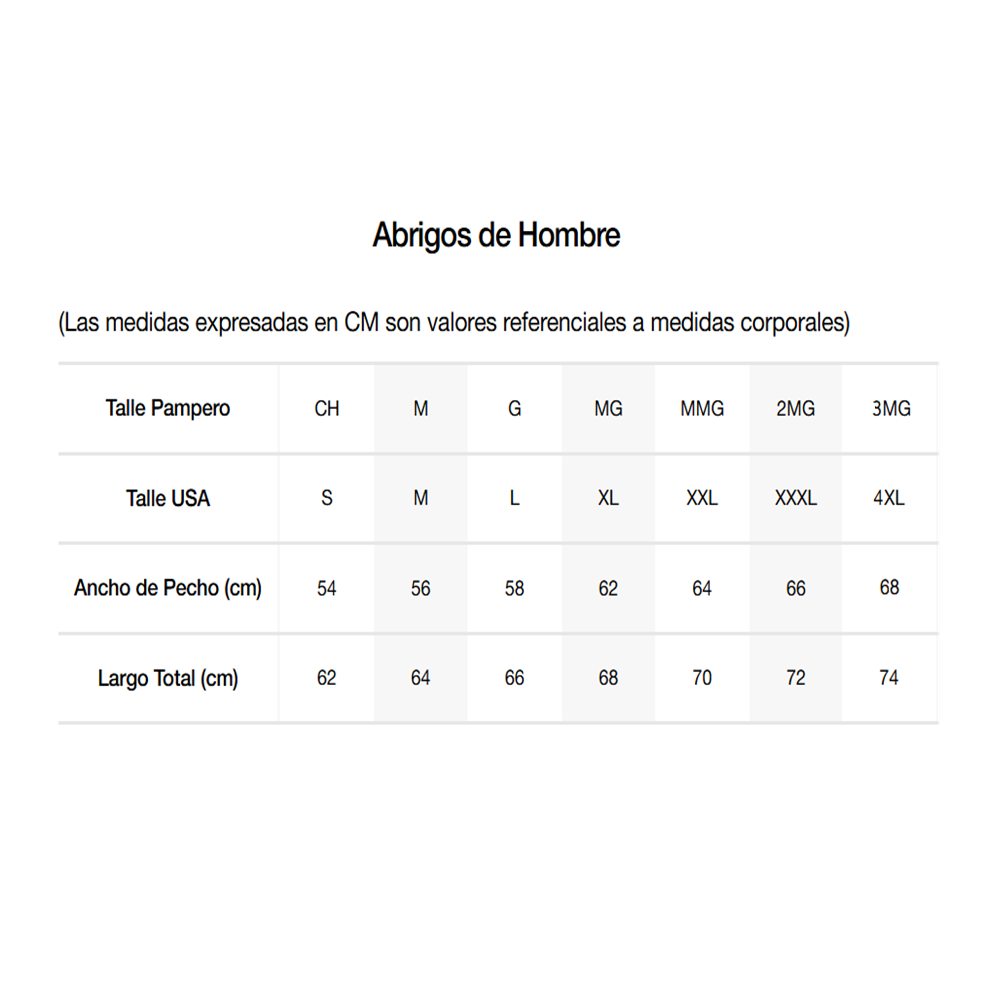 Abrigos de Hombre

(Las medidas expresadas en CM son valores referenciales a medidas corporales)

| Talle Pampero | CH | M | G | MG | MMG | 2MG | 3MG |
|---|---|---|---|---|---|---|---|
| Talle USA | S | M | L | XL | XXL | XXXL | 4XL |
| Ancho de Pecho (cm) | 54 | 56 | 58 | 62 | 64 | 66 | 68 |
| Largo Total (cm) | 62 | 64 | 66 | 68 | 70 | 72 | 74 |